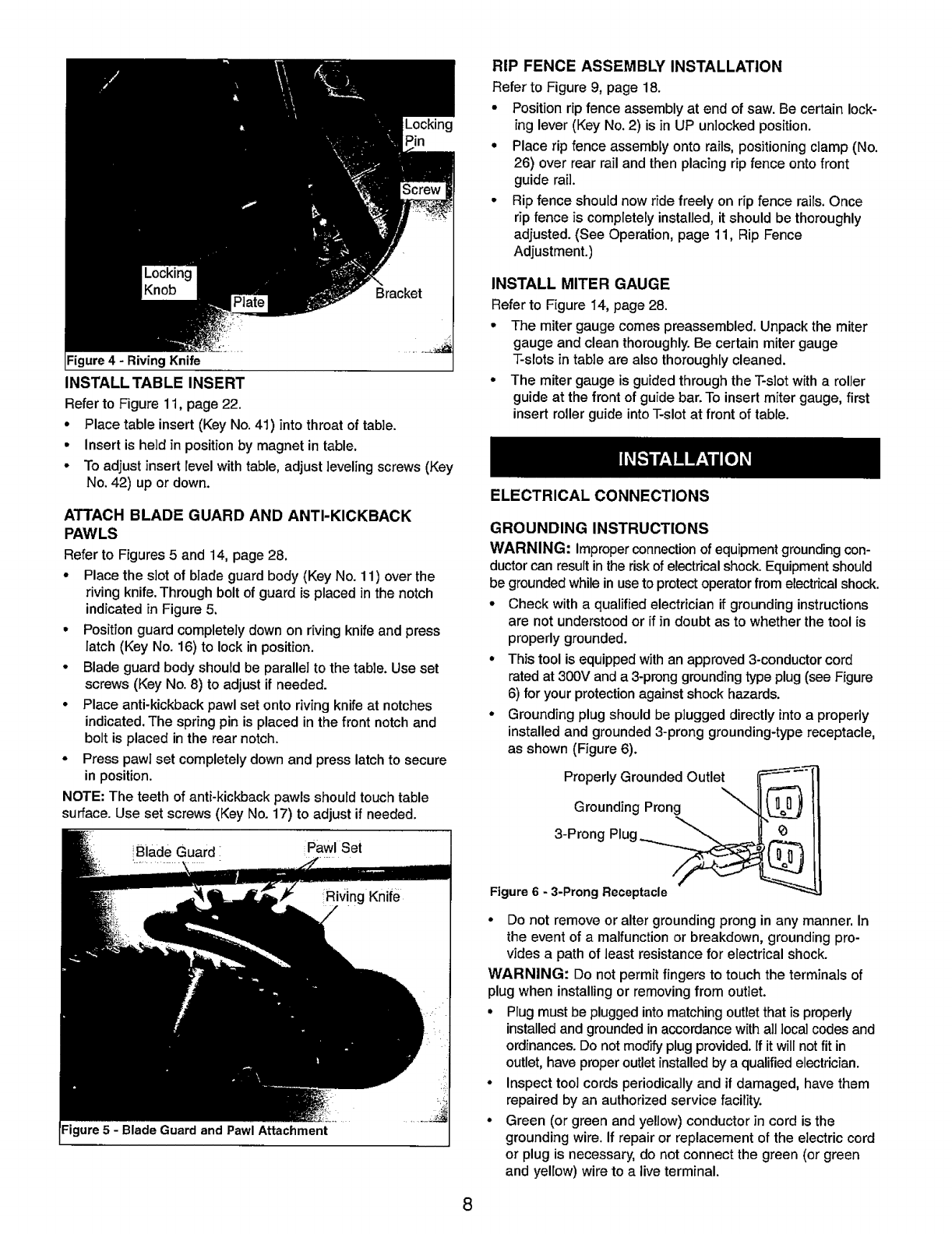 Locking Pin

Screw

Locking Knob

Plate

Bracket

Figure 4 - Riving Knife

INSTALL TABLE INSERT

Refer to Figure 11, page 22.

• Place table insert (Key No. 41) into throat of table.
• Insert is held in position by magnet in table.
• To adjust insert level with table, adjust leveling screws (Key No. 42) up or down.

ATTACH BLADE GUARD AND ANTI-KICKBACK PAWLS

Refer to Figures 5 and 14, page 28.

• Place the slot of blade guard body (Key No. 11) over the riving knife. Through bolt of guard is placed in the notch indicated in Figure 5.
• Position guard completely down on riving knife and press latch (Key No. 16) to lock in position.
• Blade guard body should be parallel to the table. Use set screws (Key No. 8) to adjust if needed.
• Place anti-kickback pawl set onto riving knife at notches indicated. The spring pin is placed in the front notch and bolt is placed in the rear notch.
• Press pawl set completely down and press latch to secure in position.

NOTE: The teeth of anti-kickback pawls should touch table surface. Use set screws (Key No. 17) to adjust if needed.

Blade Guard

Pawl Set

Riving Knife

Figure 5 - Blade Guard and Pawl Attachment

RIP FENCE ASSEMBLY INSTALLATION

Refer to Figure 9, page 18.

• Position rip fence assembly at end of saw. Be certain locking lever (Key No. 2) is in UP unlocked position.
• Place rip fence assembly onto rails, positioning clamp (No. 26) over rear rail and then placing rip fence onto front guide rail.
• Rip fence should now ride freely on rip fence rails. Once rip fence is completely installed, it should be thoroughly adjusted. (See Operation, page 11, Rip Fence Adjustment.)

INSTALL MITER GAUGE

Refer to Figure 14, page 28.

• The miter gauge comes preassembled. Unpack the miter gauge and clean thoroughly. Be certain miter gauge T-slots in table are also thoroughly cleaned.
• The miter gauge is guided through the T-slot with a roller guide at the front of guide bar. To insert miter gauge, first insert roller guide into T-slot at front of table.

INSTALLATION

ELECTRICAL CONNECTIONS

GROUNDING INSTRUCTIONS

WARNING: Improper connection of equipment grounding conductor can result in the risk of electrical shock. Equipment should be grounded while in use to protect operator from electrical shock.

• Check with a qualified electrician if grounding instructions are not understood or if in doubt as to whether the tool is properly grounded.
• This tool is equipped with an approved 3-conductor cord rated at 300V and a 3-prong grounding type plug (see Figure 6) for your protection against shock hazards.
• Grounding plug should be plugged directly into a properly installed and grounded 3-prong grounding-type receptacle, as shown (Figure 6).

Properly Grounded Outlet

Grounding Prong

3-Prong Plug

Figure 6 - 3-Prong Receptacle

• Do not remove or alter grounding prong in any manner. In the event of a malfunction or breakdown, grounding provides a path of least resistance for electrical shock.

WARNING: Do not permit fingers to touch the terminals of plug when installing or removing from outlet.

• Plug must be plugged into matching outlet that is properly installed and grounded in accordance with all local codes and ordinances. Do not modify plug provided. If it will not fit in outlet, have proper outlet installed by a qualified electrician.
• Inspect tool cords periodically and if damaged, have them repaired by an authorized service facility.
• Green (or green and yellow) conductor in cord is the grounding wire. If repair or replacement of the electric cord or plug is necessary, do not connect the green (or green and yellow) wire to a live terminal.

8